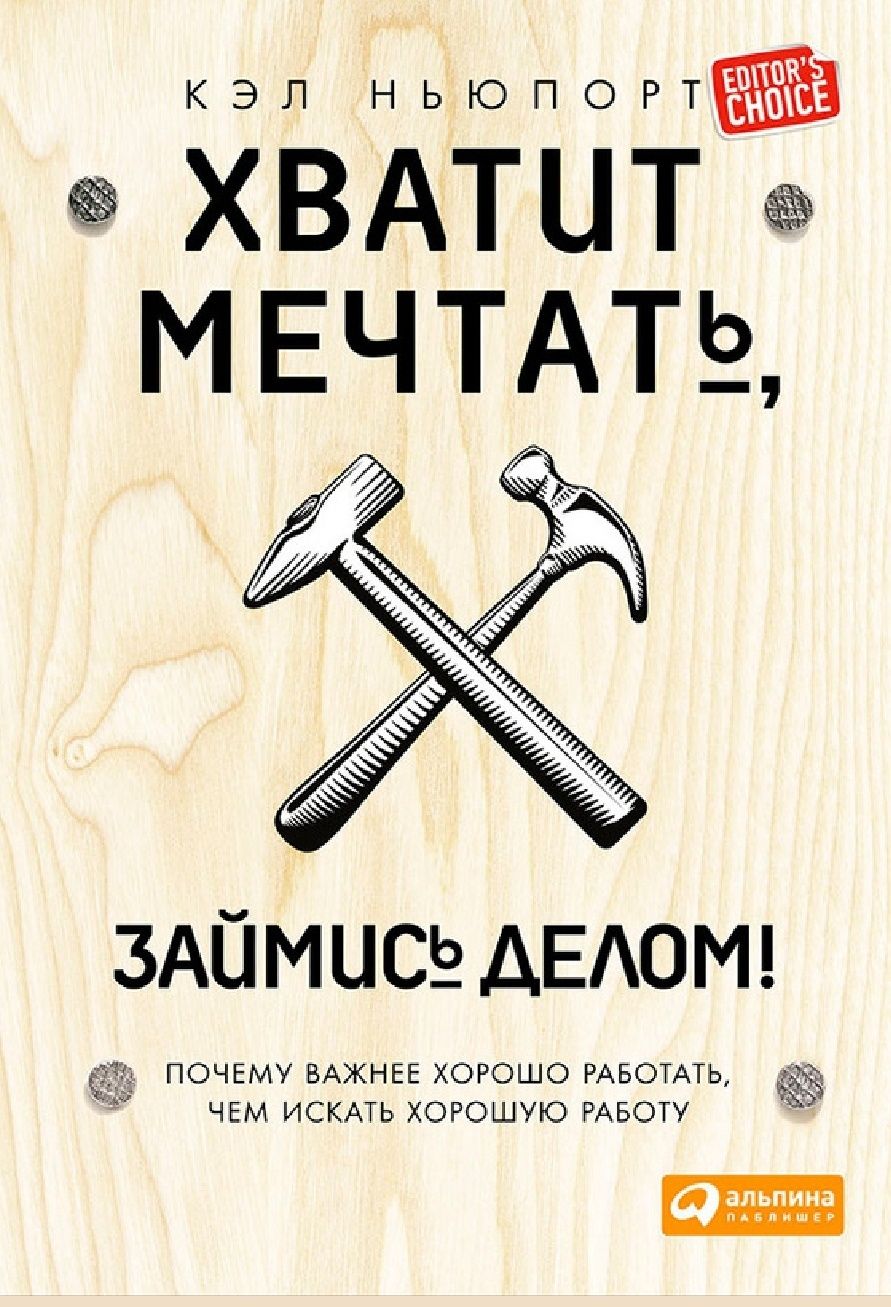 КЭЛ НЬЮПОРТ

EDITOR'S CHOICE

ХВАТИТ МЕЧТАТЬ,

ЗАЙМИСЬ ДЕЛОМ!

ПОЧЕМУ ВАЖНЕЕ ХОРОШО РАБОТАТЬ, ЧЕМ ИСКАТЬ ХОРОШУЮ РАБОТУ

альпина ПАБЛИШЕР